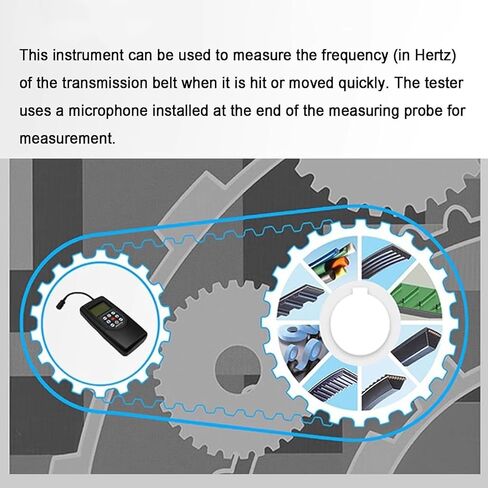 This instrument can be used to measure the frequency (in Hertz) of the transmission belt when it is hit or moved quickly. The tester uses a microphone installed at the end of the measuring probe for measurement.